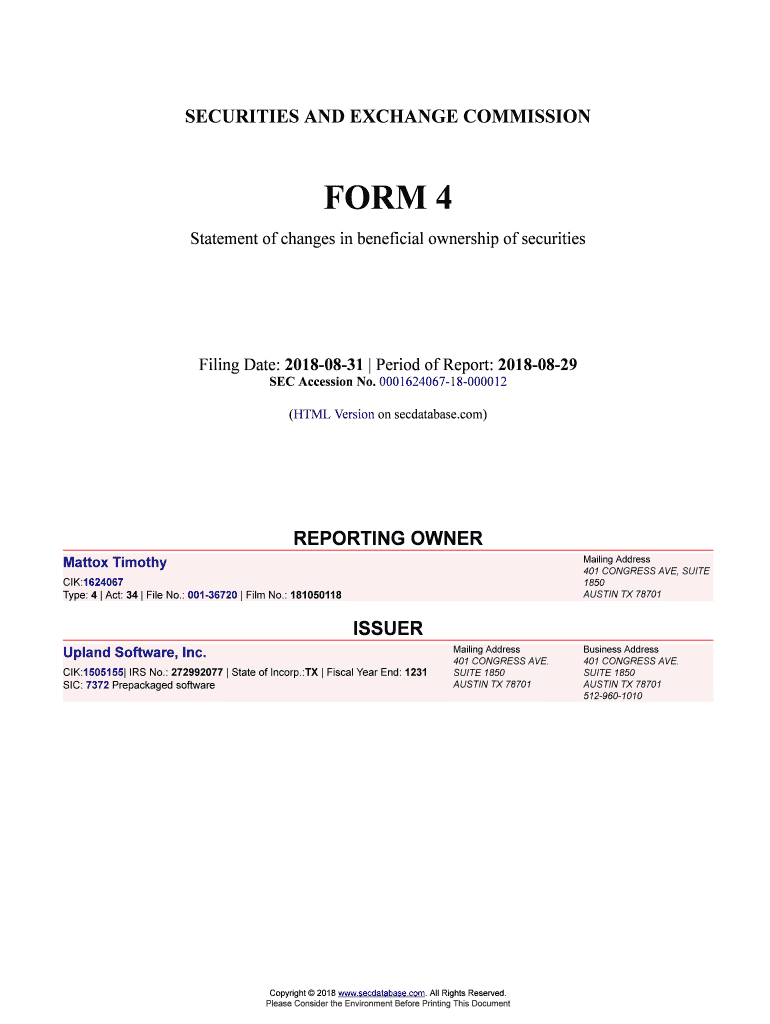 SECURITIES AND EXCHANGE COMMISSION

FORM 4

Statement of changes in beneficial ownership of securities

Filing Date: 2018-08-31 | Period of Report: 2018-08-29
SEC Accession No. 0001624067-18-000012

(HTML Version on secdatabase.com)

REPORTING OWNER

Mattox Timothy

CIK:1624067
Type: 4 | Act: 34 | File No.: 001-36720 | Film No.: 181050118

Mailing Address
401 CONGRESS AVE, SUITE 1850
AUSTIN TX 78701

ISSUER

Upland Software, Inc.

CIK:1505155| IRS No.: 272992077 | State of Incorp.:TX | Fiscal Year End: 1231
SIC: 7372 Prepackaged software

Mailing Address
401 CONGRESS AVE.
SUITE 1850
AUSTIN TX 78701

Business Address
401 CONGRESS AVE.
SUITE 1850
AUSTIN TX 78701
512-960-1010

Copyright © 2018 www.secdatabase.com. All Rights Reserved.
Please Consider the Environment Before Printing This Document